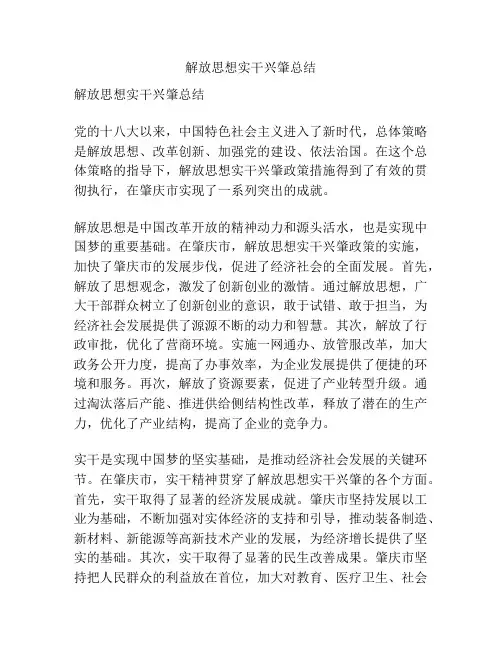 解放思想实干兴肇总结

解放思想实干兴肇总结

党的十八大以来，中国特色社会主义进入了新时代，总体策略是解放思想、改革创新、加强党的建设、依法治国。在这个总体策略的指导下，解放思想实干兴肇政策措施得到了有效的贯彻执行，在肇庆市实现了一系列突出的成就。

解放思想是中国改革开放的精神动力和源头活水，也是实现中国梦的重要基础。在肇庆市，解放思想实干兴肇政策的实施，加快了肇庆市的发展步伐，促进了经济社会的全面发展。首先，解放了思想观念，激发了创新创业的激情。通过解放思想，广大干部群众树立了创新创业的意识，敢于试错、敢于担当，为经济社会发展提供了源源不断的动力和智慧。其次，解放了行政审批，优化了营商环境。实施一网通办、放管服改革，加大政务公开力度，提高了办事效率，为企业发展提供了便捷的环境和服务。再次，解放了资源要素，促进了产业转型升级。通过淘汰落后产能、推进供给侧结构性改革，释放了潜在的生产力，优化了产业结构，提高了企业的竞争力。

实干是实现中国梦的坚实基础，是推动经济社会发展的关键环节。在肇庆市，实干精神贯穿了解放思想实干兴肇的各个方面。首先，实干取得了显著的经济发展成就。肇庆市坚持发展以工业为基础，不断加强对实体经济的支持和引导，推动装备制造、新材料、新能源等高新技术产业的发展，为经济增长提供了坚实的基础。其次，实干取得了显著的民生改善成果。肇庆市坚持把人民群众的利益放在首位，加大对教育、医疗卫生、社会